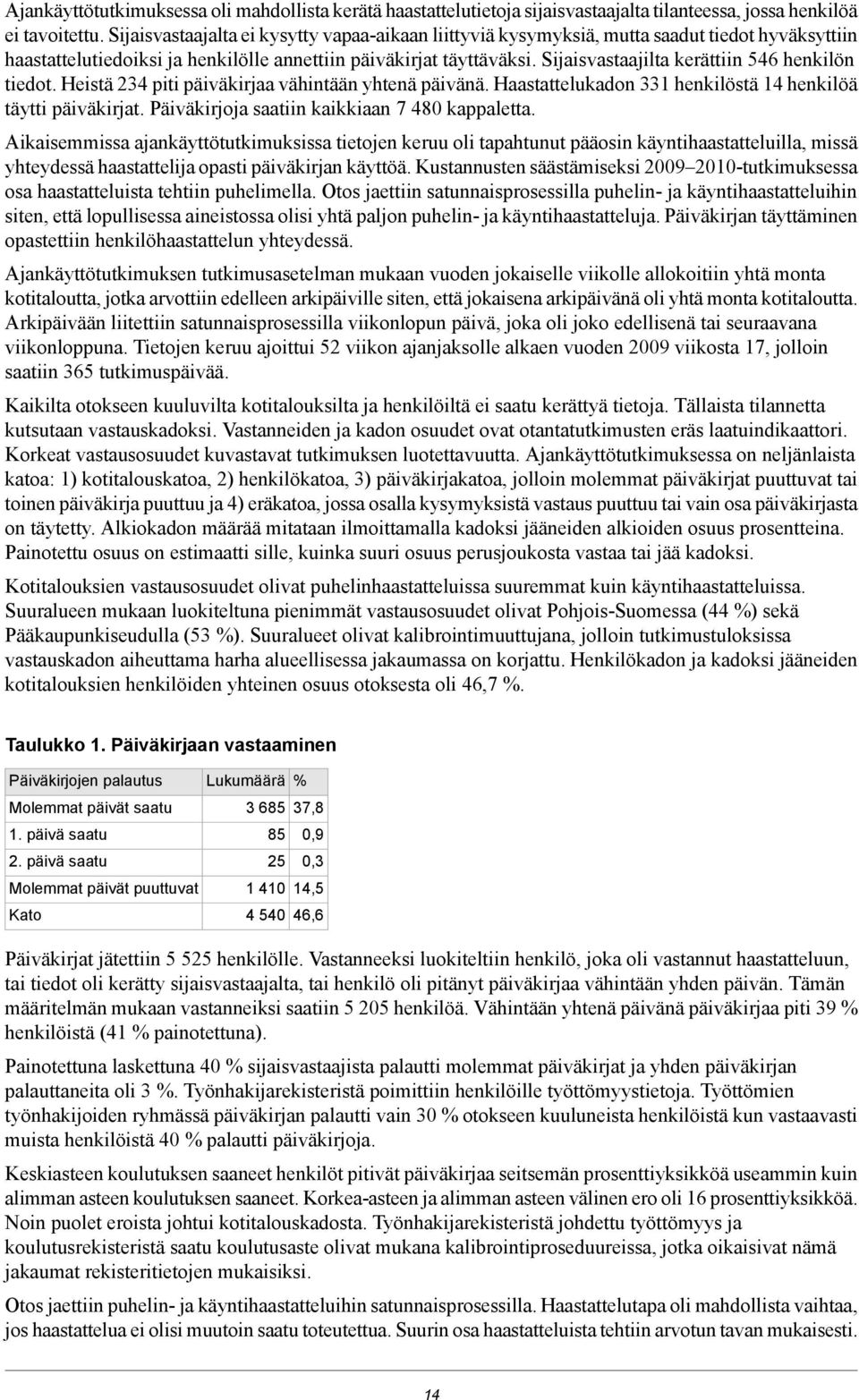 Ajankäyttötutkimuksessa oli mahdollista kerätä haastattelutietoja sijaisvastaajalta tilanteessa, jossa henkilöä ei tavoitettu. Sijaisvastaajalta ei kysytty vapaa-aikaan liittyviä kysymyksiä, mutta saadut tiedot hyväksyttiin haastattelutiedoiksi ja henkilölle annettiin päiväkirjat täyttäväksi. Sijaisvastaajilta kerättiin 546 henkilön tiedot. Heistä 234 piti päiväkirjaa vähintään yhtenä päivänä. Haastattelukadon 331 henkilöstä 14 henkilöä täytti päiväkirjat. Päiväkirjoja saatiin kaikkiaan 7 480 kappaletta.

Aikaisemmissa ajankäyttötutkimuksissa tietojen keruu oli tapahtunut pääosin käyntihaastatteluilla, missä yhteydessä haastattelija opasti päiväkirjan käyttöä. Kustannusten säästämiseksi 2009–2010-tutkimuksessa osa haastatteluista tehtiin puhelimella. Otos jaettiin satunnaisprosessilla puhelin- ja käyntihaastatteluihin siten, että lopullisessa aineistossa olisi yhtä paljon puhelin- ja käyntihaastatteluja. Päiväkirjan täyttäminen opastettiin henkilöhaastattelun yhteydessä.

Ajankäyttötutkimuksen tutkimusasetelman mukaan vuoden jokaiselle viikolle allokoitiin yhtä monta kotitaloutta, jotka arvottiin edelleen arkipäiville siten, että jokaisena arkipäivänä oli yhtä monta kotitaloutta. Arkipäivään liitettiin satunnaisprosessilla viikonlopun päivä, joka oli joko edellisenä tai seuraavana viikonloppuna. Tietojen keruu ajoittui 52 viikon ajanjaksolle alkaen vuoden 2009 viikosta 17, jolloin saatiin 365 tutkimuspäivää.

Kaikilta otokseen kuuluvilta kotitalouksilta ja henkilöiltä ei saatu kerättyä tietoja. Tällaista tilannetta kutsutaan vastauskadoksi. Vastanneiden ja kadon osuudet ovat otantatutkimusten eräs laatuindikaattori. Korkeat vastausosuudet kuvastavat tutkimuksen luotettavuutta. Ajankäyttötutkimuksessa on neljänlaista katoa: 1) kotitalouskatoa, 2) henkilökatoa, 3) päiväkirjakatoa, jolloin molemmat päiväkirjat puuttuvat tai toinen päiväkirja puuttuu ja 4) eräkatoa, jossa osalla kysymyksistä vastaus puuttuu tai vain osa päiväkirjasta on täytetty. Alkiokadon määrää mitataan ilmoittamalla kadoksi jääneiden alkioiden osuus prosentteina. Painotettu osuus on estimaatti sille, kuinka suuri osuus perusjoukosta vastaa tai jää kadoksi.

Kotitalouksien vastausosuudet olivat puhelinhaastatteluissa suuremmat kuin käyntihaastatteluissa. Suuralueen mukaan luokiteltuna pienimmät vastausosuudet olivat Pohjois-Suomessa (44 %) sekä Pääkaupunkiseudulla (53 %). Suuralueet olivat kalibrointimuuttujana, jolloin tutkimustuloksissa vastauskadon aiheuttama harha alueellisessa jakaumassa on korjattu. Henkilökadon ja kadoksi jääneiden kotitalouksien henkilöiden yhteinen osuus otoksesta oli 46,7 %.

Taulukko 1. Päiväkirjaan vastaaminen

| Päiväkirjojen palautus | Lukumäärä | % |
|---|---|---|
| Molemmat päivät saatu | 3 685 | 37,8 |
| 1. päivä saatu | 85 | 0,9 |
| 2. päivä saatu | 25 | 0,3 |
| Molemmat päivät puuttuvat | 1 410 | 14,5 |
| Kato | 4 540 | 46,6 |

Päiväkirjat jätettiin 5 525 henkilölle. Vastanneeksi luokiteltiin henkilö, joka oli vastannut haastatteluun, tai tiedot oli kerätty sijaisvastaajalta, tai henkilö oli pitänyt päiväkirjaa vähintään yhden päivän. Tämän määritelmän mukaan vastanneiksi saatiin 5 205 henkilöä. Vähintään yhtenä päivänä päiväkirjaa piti 39 % henkilöistä (41 % painotettuna).

Painotettuna laskettuna 40 % sijaisvastaajista palautti molemmat päiväkirjat ja yhden päiväkirjan palauttaneita oli 3 %. Työnhakijarekisteristä poimittiin henkilöille työttömyystietoja. Työttömien työnhakijoiden ryhmässä päiväkirjan palautti vain 30 % otokseen kuuluneista henkilöistä kun vastaavasti muista henkilöistä 40 % palautti päiväkirjoja.

Keskiasteen koulutuksen saaneet henkilöt pitivät päiväkirjaa seitsemän prosenttiyksikköä useammin kuin alimman asteen koulutuksen saaneet. Korkea-asteen ja alimman asteen välinen ero oli 16 prosenttiyksikköä. Noin puolet eroista johtui kotitalouskadosta. Työnhakijarekisteristä johdettu työttömyys ja koulutusrekisteristä saatu koulutusaste olivat mukana kalibrointiproseduureissa, jotka oikaisivat nämä jakaumat rekisteritietojen mukaisiksi.

Otos jaettiin puhelin- ja käyntihaastatteluihin satunnaisprosessilla. Haastattelutapa oli mahdollista vaihtaa, jos haastattelua ei olisi muutoin saatu toteutettua. Suurin osa haastatteluista tehtiin arvotun tavan mukaisesti.

14